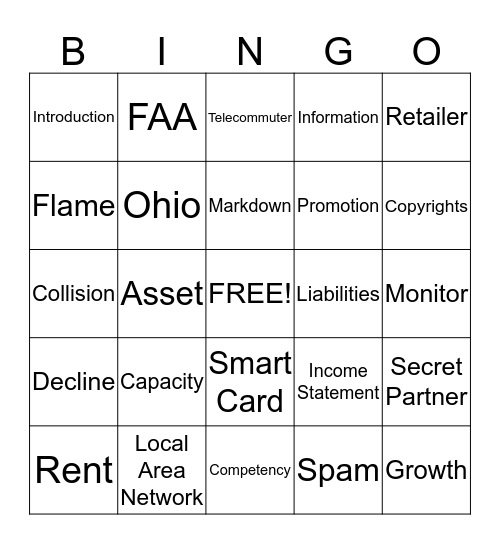 | B | I | N | G | O |
|---|---|---|---|---|
| Introduction | FAA | Telecommuter | Information | Retailer |
| Flame | Ohio | Markdown | Promotion | Copyrights |
| Collision | Asset | FREE! | Liabilities | Monitor |
| Decline | Capacity | Smart Card | Income Statement | Secret Partner |
| Rent | Local Area Network | Competency | Spam | Growth |